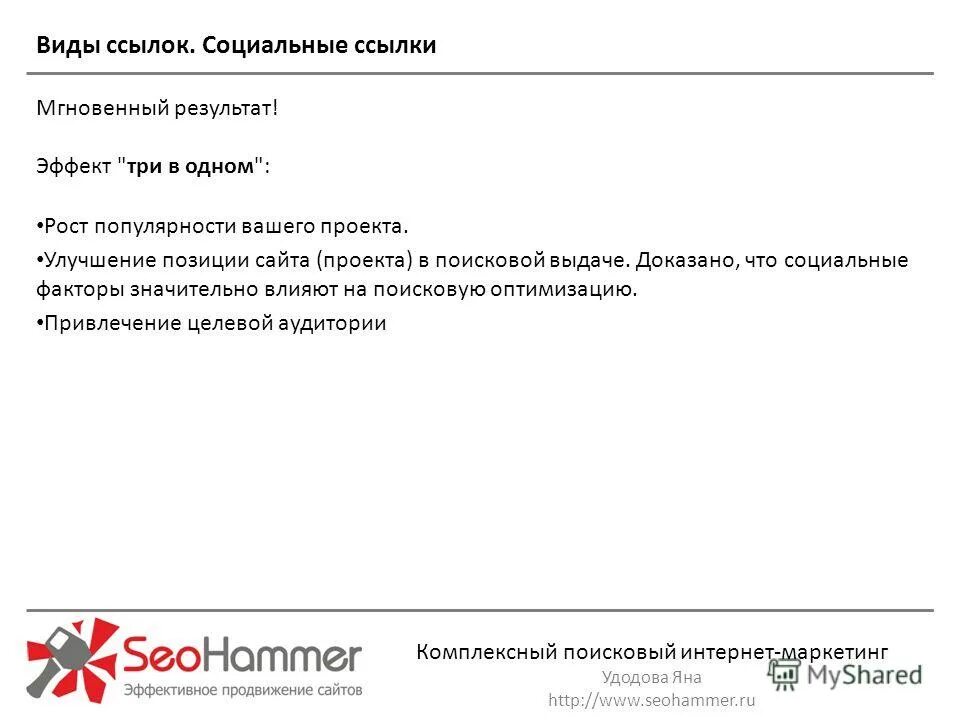 Виды ссылок. Социальные ссылки

Мгновенный результат!

Эффект "три в одном":

• Рост популярности вашего проекта.

• Улучшение позиции сайта (проекта) в поисковой выдаче. Доказано, что социальные факторы значительно влияют на поисковую оптимизацию.

• Привлечение целевой аудитории

SeoHammer
Эффективное продвижение сайтов

Комплексный поисковый интернет-маркетинг
Удодова Яна
http://www.seohammer.ru

MyShared